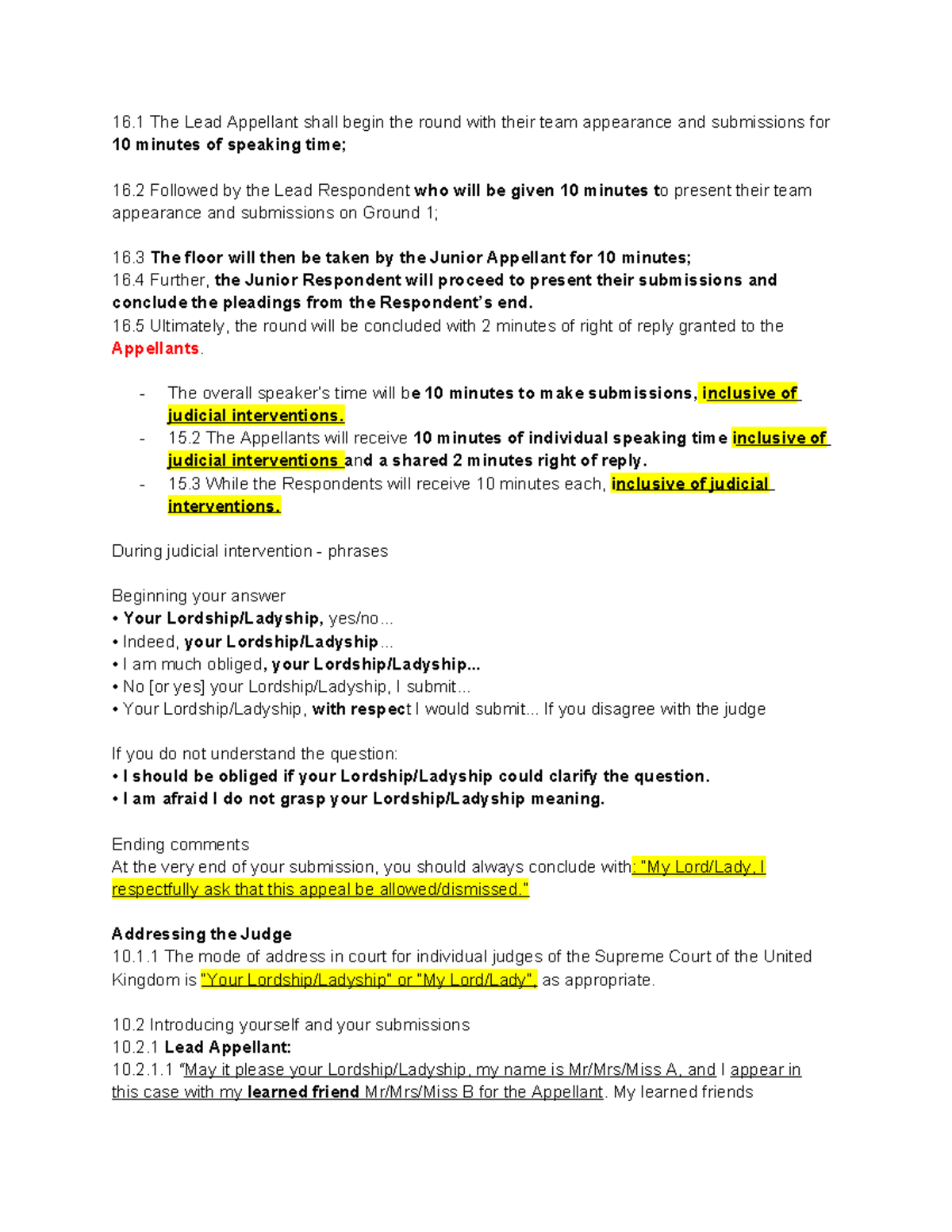 16.1 The Lead Appellant shall begin the round with their team appearance and submissions for 10 minutes of speaking time;

16.2 Followed by the Lead Respondent who will be given 10 minutes to present their team appearance and submissions on Ground 1;

16.3 The floor will then be taken by the Junior Appellant for 10 minutes;
16.4 Further, the Junior Respondent will proceed to present their submissions and conclude the pleadings from the Respondent's end.
16.5 Ultimately, the round will be concluded with 2 minutes of right of reply granted to the Appellants.

- The overall speaker's time will be 10 minutes to make submissions, inclusive of judicial interventions.
- 15.2 The Appellants will receive 10 minutes of individual speaking time inclusive of judicial interventions and a shared 2 minutes right of reply.
- 15.3 While the Respondents will receive 10 minutes each, inclusive of judicial interventions.

During judicial intervention - phrases

Beginning your answer
• Your Lordship/Ladyship, yes/no...
• Indeed, your Lordship/Ladyship...
• I am much obliged, your Lordship/Ladyship...
• No [or yes] your Lordship/Ladyship, I submit...
• Your Lordship/Ladyship, with respect I would submit... If you disagree with the judge

If you do not understand the question:
• I should be obliged if your Lordship/Ladyship could clarify the question.
• I am afraid I do not grasp your Lordship/Ladyship meaning.

Ending comments
At the very end of your submission, you should always conclude with: "My Lord/Lady, I respectfully ask that this appeal be allowed/dismissed."

Addressing the Judge
10.1.1 The mode of address in court for individual judges of the Supreme Court of the United Kingdom is "Your Lordship/Ladyship" or "My Lord/Lady", as appropriate.

10.2 Introducing yourself and your submissions
10.2.1 Lead Appellant:
10.2.1.1 "May it please your Lordship/Ladyship, my name is Mr/Mrs/Miss A, and I appear in this case with my learned friend Mr/Mrs/Miss B for the Appellant. My learned friends